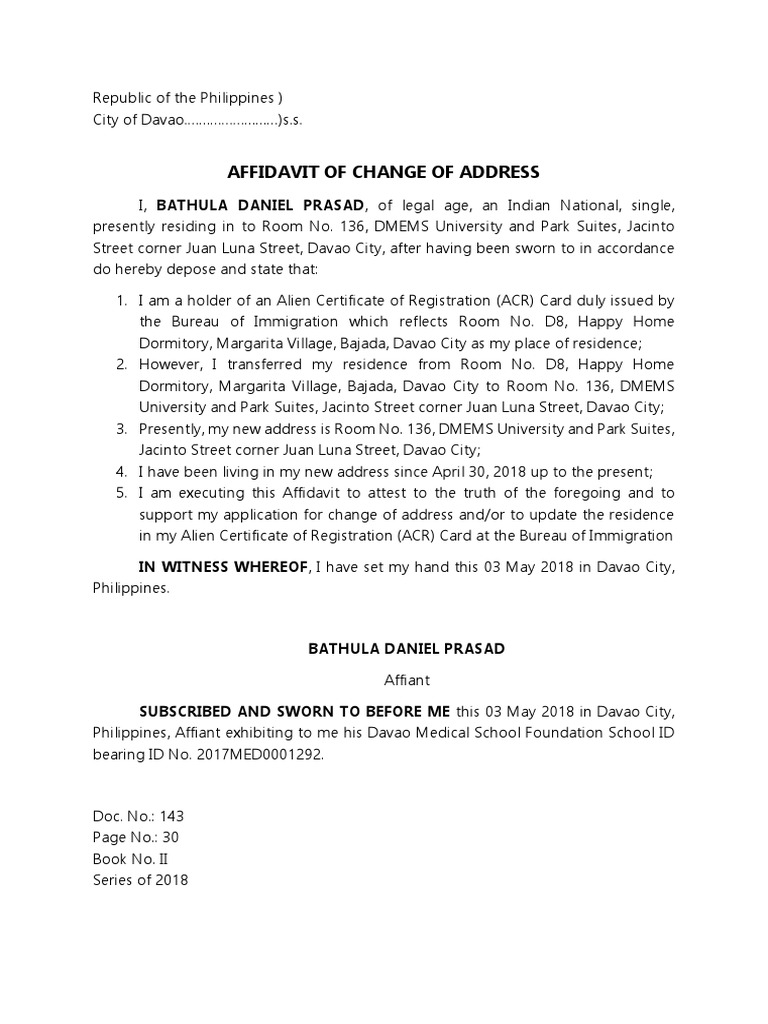 Republic of the Philippines )
City of Davao……………………)s.s.

AFFIDAVIT OF CHANGE OF ADDRESS

I, BATHULA DANIEL PRASAD, of legal age, an Indian National, single, presently residing in to Room No. 136, DMEMS University and Park Suites, Jacinto Street corner Juan Luna Street, Davao City, after having been sworn to in accordance do hereby depose and state that:

1. I am a holder of an Alien Certificate of Registration (ACR) Card duly issued by the Bureau of Immigration which reflects Room No. D8, Happy Home Dormitory, Margarita Village, Bajada, Davao City as my place of residence;
2. However, I transferred my residence from Room No. D8, Happy Home Dormitory, Margarita Village, Bajada, Davao City to Room No. 136, DMEMS University and Park Suites, Jacinto Street corner Juan Luna Street, Davao City;
3. Presently, my new address is Room No. 136, DMEMS University and Park Suites, Jacinto Street corner Juan Luna Street, Davao City;
4. I have been living in my new address since April 30, 2018 up to the present;
5. I am executing this Affidavit to attest to the truth of the foregoing and to support my application for change of address and/or to update the residence in my Alien Certificate of Registration (ACR) Card at the Bureau of Immigration

IN WITNESS WHEREOF, I have set my hand this 03 May 2018 in Davao City, Philippines.

BATHULA DANIEL PRASAD

Affiant

SUBSCRIBED AND SWORN TO BEFORE ME this 03 May 2018 in Davao City, Philippines, Affiant exhibiting to me his Davao Medical School Foundation School ID bearing ID No. 2017MED0001292.

Doc. No.: 143
Page No.: 30
Book No. II
Series of 2018